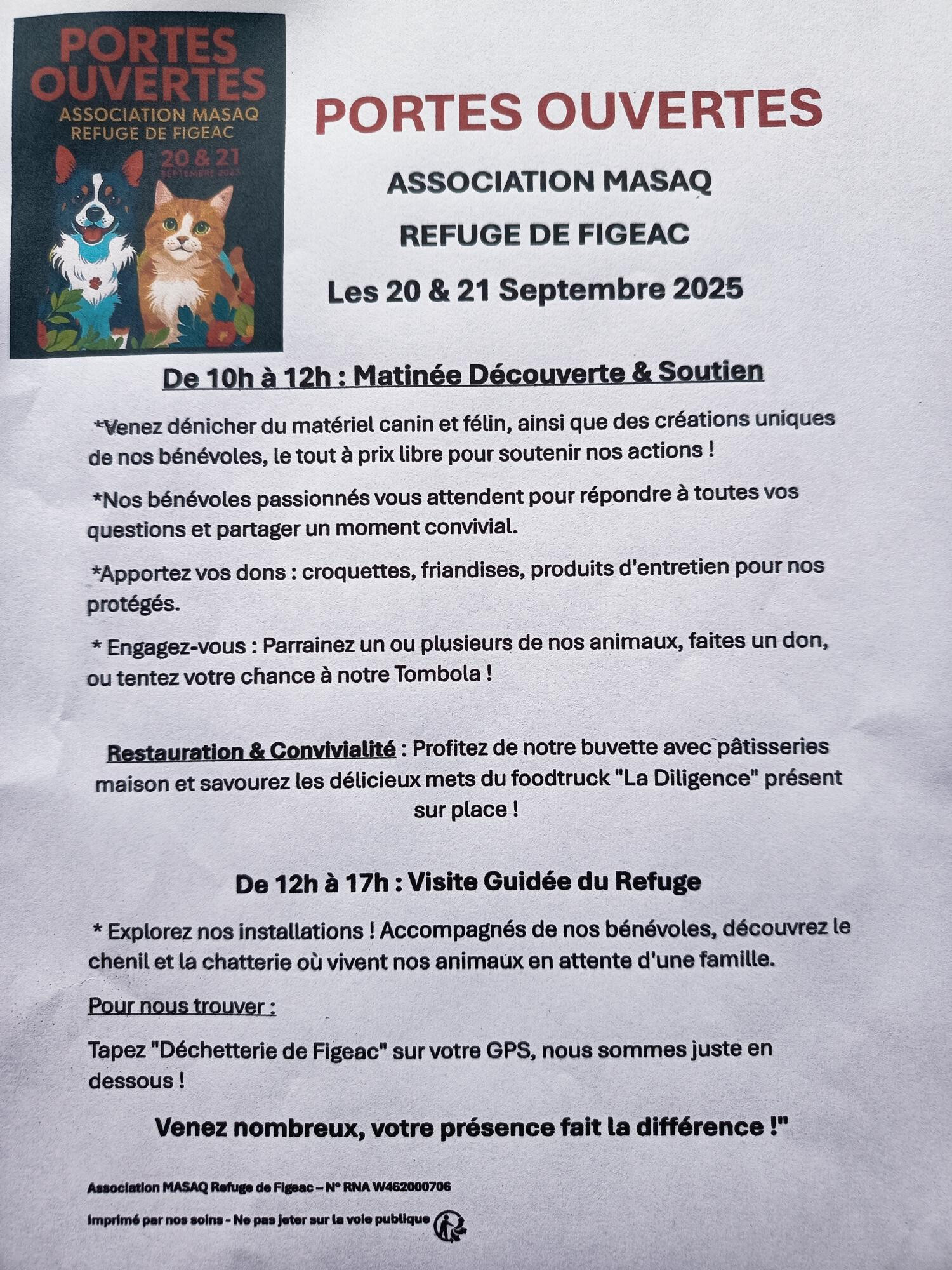 PORTES OUVERTES
ASSOCIATION MASAQ
REFUGE DE FIGEAC
20 & 21
SEPTEMBRE 2025

PORTES OUVERTES

ASSOCIATION MASAQ

REFUGE DE FIGEAC

Les 20 & 21 Septembre 2025

De 10h à 12h : Matinée Découverte & Soutien

*Venez dénicher du matériel canin et félin, ainsi que des créations uniques de nos bénévoles, le tout à prix libre pour soutenir nos actions !

*Nos bénévoles passionnés vous attendent pour répondre à toutes vos questions et partager un moment convivial.

*Apportez vos dons : croquettes, friandises, produits d'entretien pour nos protégés.

* Engagez-vous : Parrainez un ou plusieurs de nos animaux, faites un don, ou tentez votre chance à notre Tombola !

Restauration & Convivialité : Profitez de notre buvette avec pâtisseries maison et savourez les délicieux mets du foodtruck "La Diligence" présent sur place !

De 12h à 17h : Visite Guidée du Refuge

* Explorez nos installations ! Accompagnés de nos bénévoles, découvrez le chenil et la chatterie où vivent nos animaux en attente d'une famille.

Pour nous trouver :

Tapez "Déchetterie de Figeac" sur votre GPS, nous sommes juste en dessous !

Venez nombreux, votre présence fait la différence !"

Association MASAQ Refuge de Figeac – N° RNA W462000706

Imprimé par nos soins - Ne pas jeter sur la voie publique